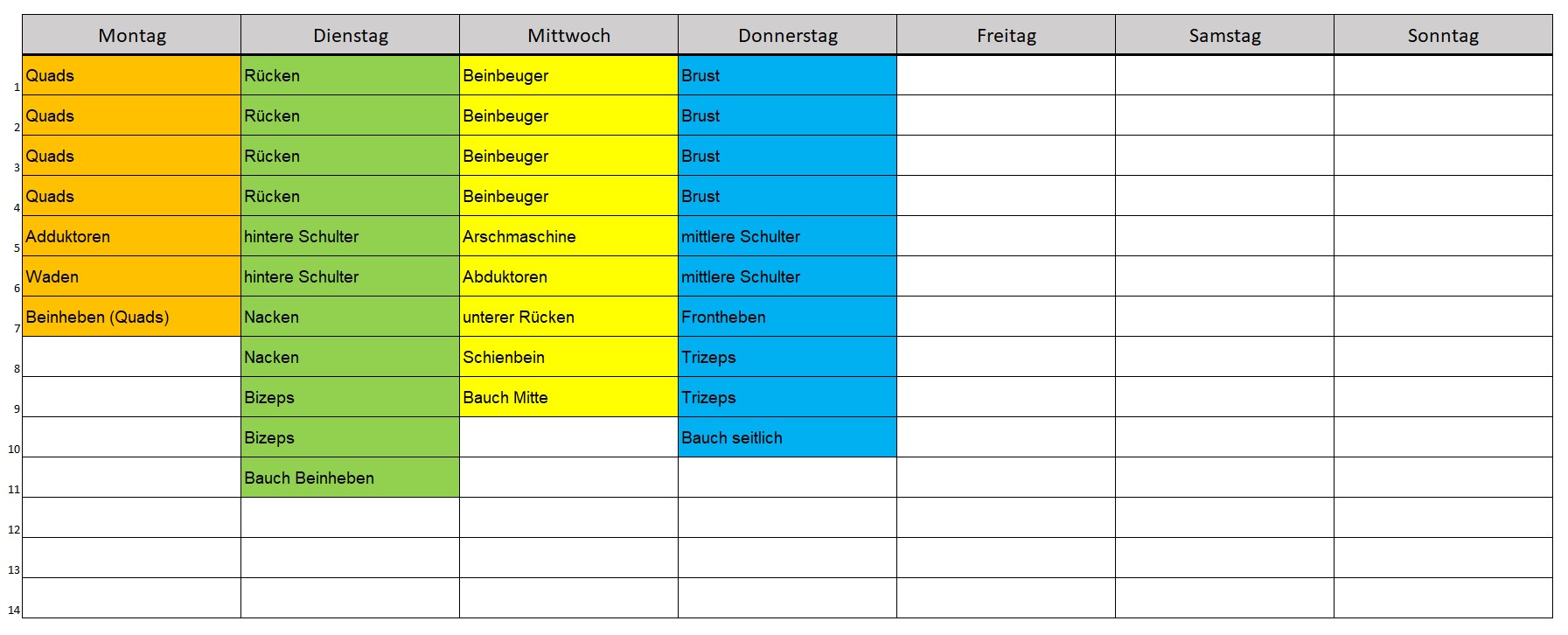 | | Montag | Dienstag | Mittwoch | Donnerstag | Freitag | Samstag | Sonntag |
|---|---|---|---|---|---|---|---|
| 1 | Quads | Rücken | Beinbeuger | Brust | | | |
| 2 | Quads | Rücken | Beinbeuger | Brust | | | |
| 3 | Quads | Rücken | Beinbeuger | Brust | | | |
| 4 | Quads | Rücken | Beinbeuger | Brust | | | |
| 5 | Adduktoren | hintere Schulter | Arschmaschine | mittlere Schulter | | | |
| 6 | Waden | hintere Schulter | Abduktoren | mittlere Schulter | | | |
| 7 | Beinheben (Quads) | Nacken | unterer Rücken | Frontheben | | | |
| 8 | | Nacken | Schienbein | Trizeps | | | |
| 9 | | Bizeps | Bauch Mitte | Trizeps | | | |
| 10 | | Bizeps | | Bauch seitlich | | | |
| 11 | | Bauch Beinheben | | | | | |
| 12 | | | | | | | |
| 13 | | | | | | | |
| 14 | | | | | | | |